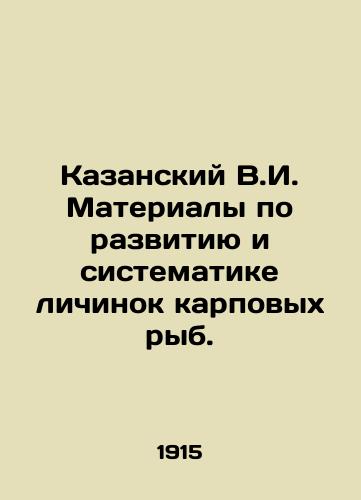 Казанский В.И. Материалы по развитию и систематике личинок карповых рыб.

1915